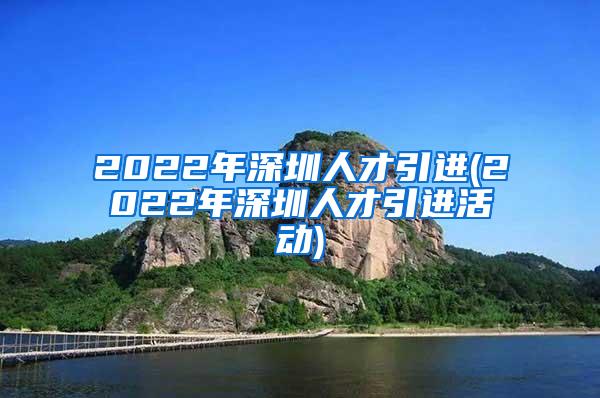 2022年深圳人才引进(2022年深圳人才引进活动)